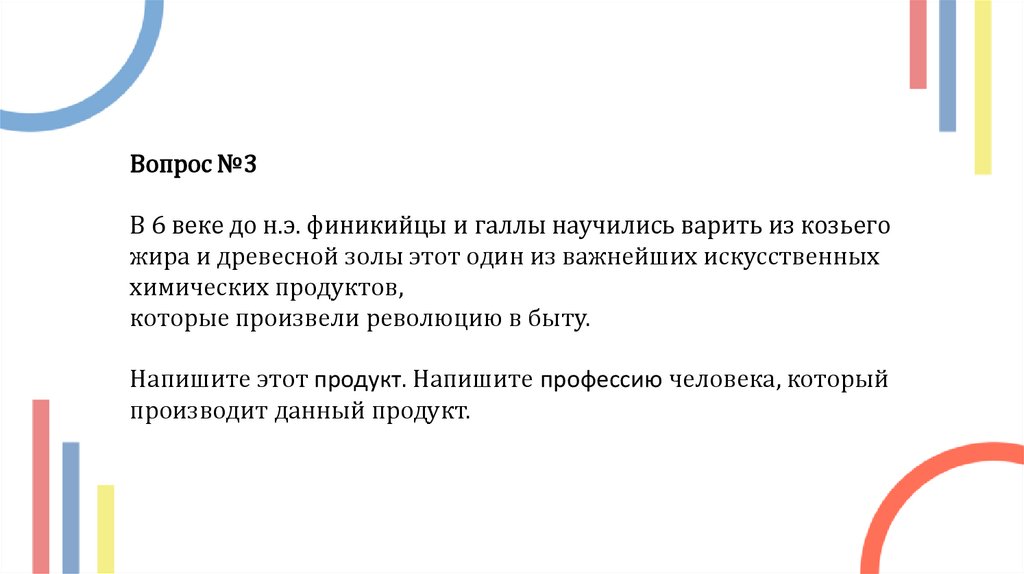 Вопрос №3

В 6 веке до н.э. финикийцы и галлы научились варить из козьего жира и древесной золы этот один из важнейших искусственных химических продуктов,
которые произвели революцию в быту.

Напишите этот продукт. Напишите профессию человека, который производит данный продукт.